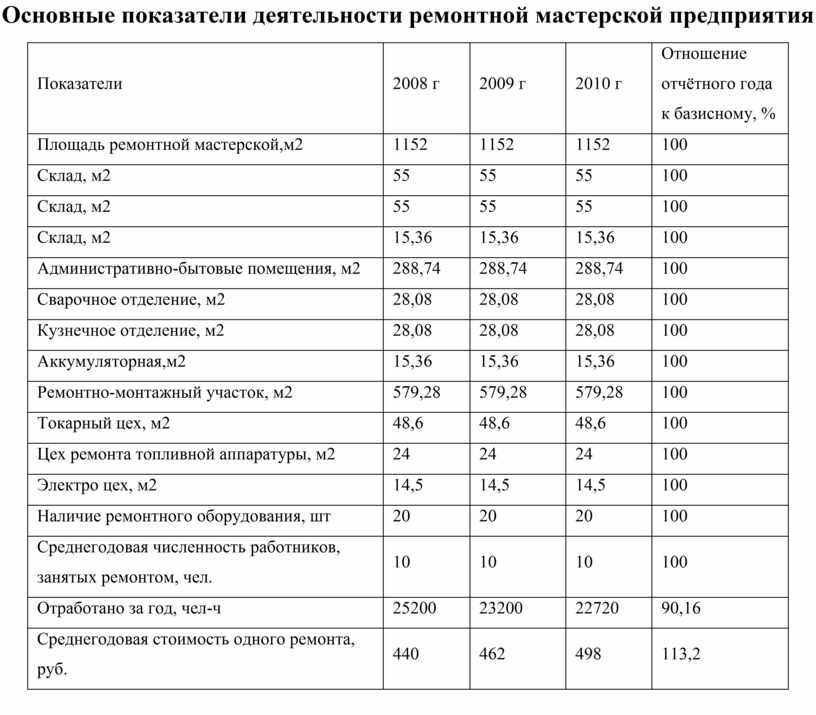 Основные показатели деятельности ремонтной мастерской предприятия

| Показатели | 2008 г | 2009 г | 2010 г | Отношение отчётного года к базисному, % |
|---|---|---|---|---|
| Площадь ремонтной мастерской,м2 | 1152 | 1152 | 1152 | 100 |
| Склад, м2 | 55 | 55 | 55 | 100 |
| Склад, м2 | 55 | 55 | 55 | 100 |
| Склад, м2 | 15,36 | 15,36 | 15,36 | 100 |
| Административно-бытовые помещения, м2 | 288,74 | 288,74 | 288,74 | 100 |
| Сварочное отделение, м2 | 28,08 | 28,08 | 28,08 | 100 |
| Кузнечное отделение, м2 | 28,08 | 28,08 | 28,08 | 100 |
| Аккумуляторная,м2 | 15,36 | 15,36 | 15,36 | 100 |
| Ремонтно-монтажный участок, м2 | 579,28 | 579,28 | 579,28 | 100 |
| Токарный цех, м2 | 48,6 | 48,6 | 48,6 | 100 |
| Цех ремонта топливной аппаратуры, м2 | 24 | 24 | 24 | 100 |
| Электро цех, м2 | 14,5 | 14,5 | 14,5 | 100 |
| Наличие ремонтного оборудования, шт | 20 | 20 | 20 | 100 |
| Среднегодовая численность работников, занятых ремонтом, чел. | 10 | 10 | 10 | 100 |
| Отработано за год, чел-ч | 25200 | 23200 | 22720 | 90,16 |
| Среднегодовая стоимость одного ремонта, руб. | 440 | 462 | 498 | 113,2 |